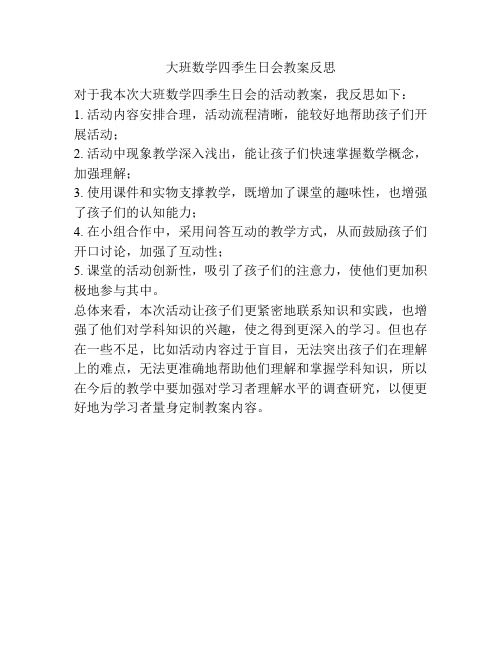 大班数学四季生日会教案反思

对于我本次大班数学四季生日会的活动教案，我反思如下：

1. 活动内容安排合理，活动流程清晰，能较好地帮助孩子们开展活动；

2. 活动中现象教学深入浅出，能让孩子们快速掌握数学概念，加强理解；

3. 使用课件和实物支撑教学，既增加了课堂的趣味性，也增强了孩子们的认知能力；

4. 在小组合作中，采用问答互动的教学方式，从而鼓励孩子们开口讨论，加强了互动性；

5. 课堂的活动创新性，吸引了孩子们的注意力，使他们更加积极地参与其中。

总体来看，本次活动让孩子们更紧密地联系知识和实践，也增强了他们对学科知识的兴趣，使之得到更深入的学习。但也存在一些不足，比如活动内容过于盲目，无法突出孩子们在理解上的难点，无法更准确地帮助他们理解和掌握学科知识，所以在今后的教学中要加强对学习者理解水平的调查研究，以便更好地为学习者量身定制教案内容。